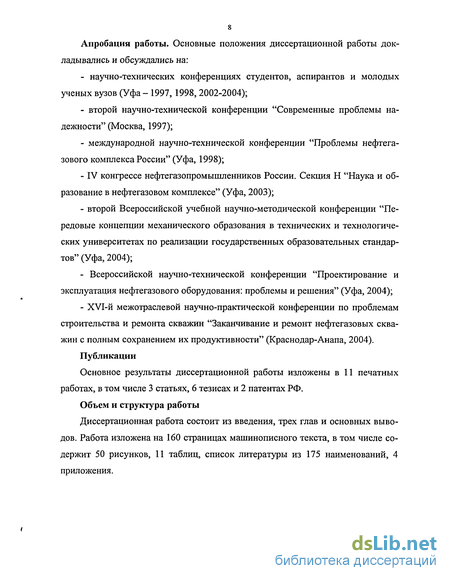 8

**Апробация работы.** Основные положения диссертационной работы докладывались и обсуждались на:

- научно-технических конференциях студентов, аспирантов и молодых ученых вузов (Уфа – 1997, 1998, 2002-2004);

- второй научно-технической конференции "Современные проблемы надежности" (Москва, 1997);

- международной научно-технической конференции "Проблемы нефтегазового комплекса России" (Уфа, 1998);

- IV конгрессе нефтегазопромышленников России. Секция Н "Наука и образование в нефтегазовом комплексе" (Уфа, 2003);

- второй Всероссийской учебной научно-методической конференции "Передовые концепции механического образования в технических и технологических университетах по реализации государственных образовательных стандартов" (Уфа, 2004);

- Всероссийской научно-технической конференции "Проектирование и эксплуатация нефтегазового оборудования: проблемы и решения" (Уфа, 2004);

- XVI-й межотраслевой научно-практической конференции по проблемам строительства и ремонта скважин "Заканчивание и ремонт нефтегазовых скважин с полным сохранением их продуктивности" (Краснодар-Анапа, 2004).

**Публикации**

Основное результаты диссертационной работы изложены в 11 печатных работах, в том числе 3 статьях, 6 тезисах и 2 патентах РФ.

**Объем и структура работы**

Диссертационная работа состоит из введения, трех глав и основных выводов. Работа изложена на 160 страницах машинописного текста, в том числе содержит 50 рисунков, 11 таблиц, список литературы из 175 наименований, 4 приложения.

dsLib.net
библиотека диссертаций